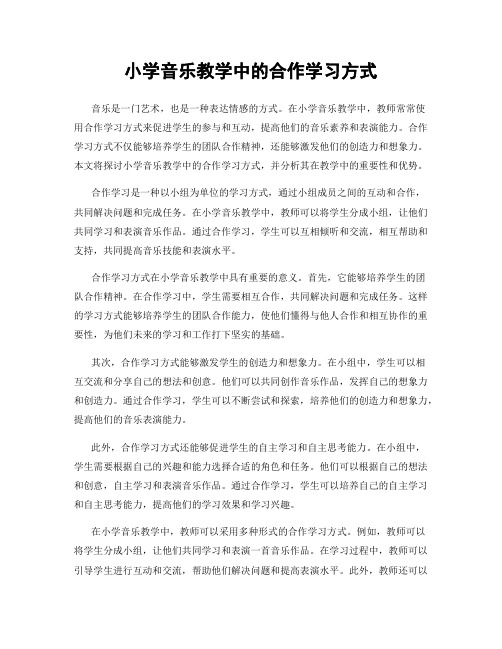 小学音乐教学中的合作学习方式

音乐是一门艺术，也是一种表达情感的方式。在小学音乐教学中，教师常常使用合作学习方式来促进学生的参与和互动，提高他们的音乐素养和表演能力。合作学习方式不仅能够培养学生的团队合作精神，还能够激发他们的创造力和想象力。本文将探讨小学音乐教学中的合作学习方式，并分析其在教学中的重要性和优势。

合作学习是一种以小组为单位的学习方式，通过小组成员之间的互动和合作，共同解决问题和完成任务。在小学音乐教学中，教师可以将学生分成小组，让他们共同学习和表演音乐作品。通过合作学习，学生可以互相倾听和交流，相互帮助和支持，共同提高音乐技能和表演水平。

合作学习方式在小学音乐教学中具有重要的意义。首先，它能够培养学生的团队合作精神。在合作学习中，学生需要相互合作，共同解决问题和完成任务。这样的学习方式能够培养学生的团队合作能力，使他们懂得与他人合作和相互协作的重要性，为他们未来的学习和工作打下坚实的基础。

其次，合作学习方式能够激发学生的创造力和想象力。在小组中，学生可以相互交流和分享自己的想法和创意。他们可以共同创作音乐作品，发挥自己的想象力和创造力。通过合作学习，学生可以不断尝试和探索，培养他们的创造力和想象力，提高他们的音乐表演能力。

此外，合作学习方式还能够促进学生的自主学习和自主思考能力。在小组中，学生需要根据自己的兴趣和能力选择合适的角色和任务。他们可以根据自己的想法和创意，自主学习和表演音乐作品。通过合作学习，学生可以培养自己的自主学习和自主思考能力，提高他们的学习效果和学习兴趣。

在小学音乐教学中，教师可以采用多种形式的合作学习方式。例如，教师可以将学生分成小组，让他们共同学习和表演一首音乐作品。在学习过程中，教师可以引导学生进行互动和交流，帮助他们解决问题和提高表演水平。此外，教师还可以